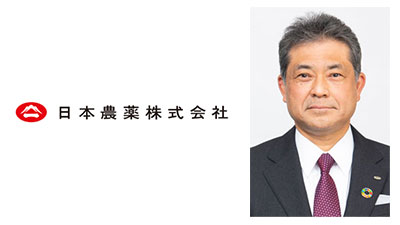 日本農薬株式会社